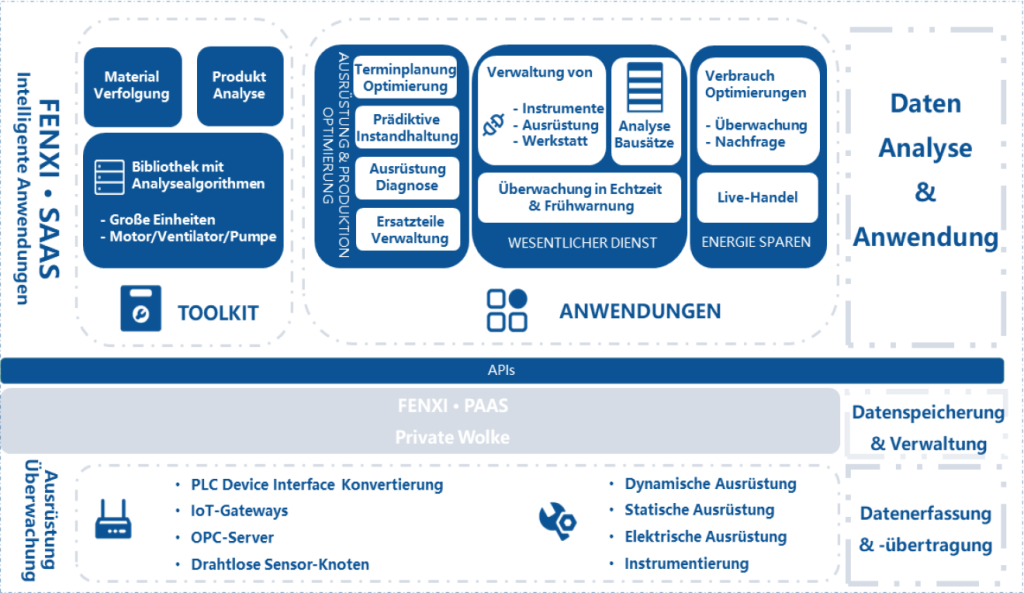 FENXI • SAAS
Intelligente Anwendungen

Material Verfolgung

Produkt Analyse

Bibliothek mit Analysealgorithmen

- Große Einheiten
- Motor/Ventilator/Pumpe

TOOLKIT

AUSRÜSTUNG & PRODUKTION OPTIMIERUNG

Terminplanung Optimierung

Prädiktive Instandhaltung

Ausrüstung Diagnose

Ersatzteile Verwaltung

Verwaltung von

- Instrumente
- Ausrüstung
- Werkstatt

Analyse Bausätze

Überwachung in Echtzeit & Frühwarnung

WESENTLICHER DIENST

Verbrauch Optimierungen

- Überwachung
- Nachfrage

Live-Handel

ENERGIE SPAREN

ANWENDUNGEN

Daten Analyse & Anwendung

APIs

FENXI • PAAS
Private Wolke

Datenspeicherung & Verwaltung

Ausrüstung Überwachung

• PLC Device Interface Konvertierung
• IoT-Gateways
• OPC-Server
• Drahtlose Sensor-Knoten

• Dynamische Ausrüstung
• Statische Ausrüstung
• Elektrische Ausrüstung
• Instrumentierung

Datenerfassung & -übertragung